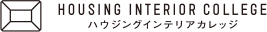 HOUSING INTERIOR COLLEGE
ハウジングインテリアカレッジ